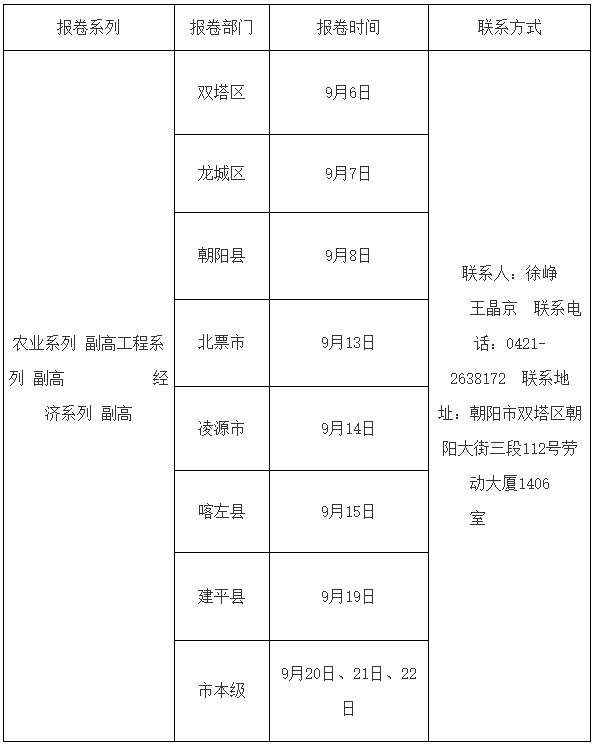 | 报卷系列 | 报卷部门 | 报卷时间 | 联系方式 |
|---|---|---|---|
| 农业系列 副高工程系列 副高 经济系列 副高 | 双塔区 | 9月6日 | 联系人：徐峥 王晶京 联系电话：0421-2638172 联系地址：朝阳市双塔区朝阳大街三段112号劳动大厦1406室 |
| | 龙城区 | 9月7日 | |
| | 朝阳县 | 9月8日 | |
| | 北票市 | 9月13日 | |
| | 凌源市 | 9月14日 | |
| | 喀左县 | 9月15日 | |
| | 建平县 | 9月19日 | |
| | 市本级 | 9月20日、21日、22日 | |